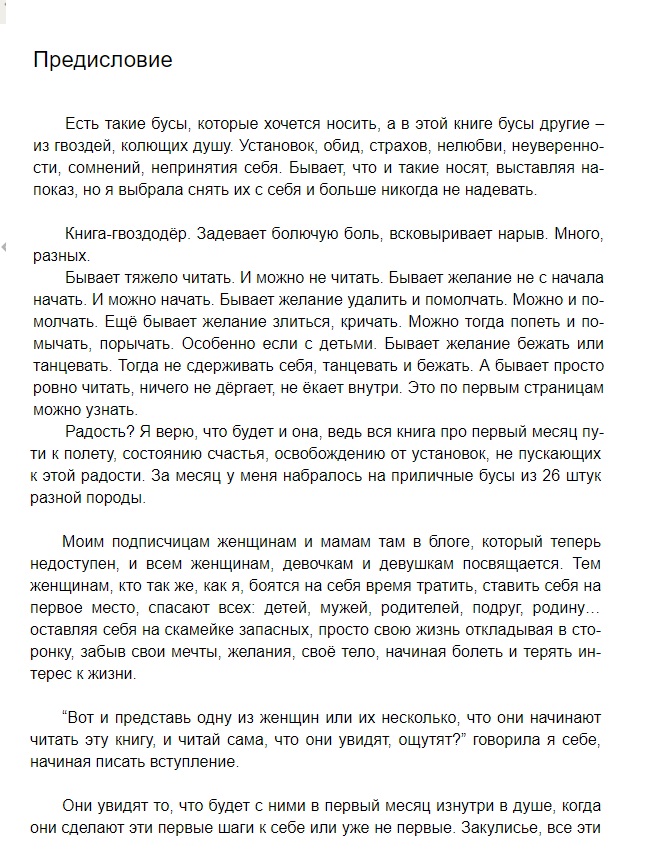 Предисловие

Есть такие бусы, которые хочется носить, а в этой книге бусы другие – из гвоздей, колющих душу. Установок, обид, страхов, нелюбви, неуверенности, сомнений, непринятия себя. Бывает, что и такие носят, выставляя напоказ, но я выбрала снять их с себя и больше никогда не надевать.

Книга-гвоздодёр. Задевает болючую боль, всковыривает нарыв. Много, разных.

Бывает тяжело читать. И можно не читать. Бывает желание не с начала начать. И можно начать. Бывает желание удалить и помолчать. Можно и помолчать. Ещё бывает желание злиться, кричать. Можно тогда попеть и помычать, порычать. Особенно если с детьми. Бывает желание бежать или танцевать. Тогда не сдерживать себя, танцевать и бежать. А бывает просто ровно читать, ничего не дёргает, не ёкает внутри. Это по первым страницам можно узнать.

Радость? Я верю, что будет и она, ведь вся книга про первый месяц пути к полету, состоянию счастья, освобождению от установок, не пускающих к этой радости. За месяц у меня набралось на приличные бусы из 26 штук разной породы.

Моим подписчицам женщинам и мамам там в блоге, который теперь недоступен, и всем женщинам, девочкам и девушкам посвящается. Тем женщинам, кто так же, как я, боятся на себя время тратить, ставить себя на первое место, спасают всех: детей, мужей, родителей, подруг, родину… оставляя себя на скамейке запасных, просто свою жизнь откладывая в сторонку, забыв свои мечты, желания, своё тело, начиная болеть и терять интерес к жизни.

"Вот и представь одну из женщин или их несколько, что они начинают читать эту книгу, и читай сама, что они увидят, ощутят?" говорила я себе, начиная писать вступление.

Они увидят то, что будет с ними в первый месяц изнутри в душе, когда они сделают эти первые шаги к себе или уже не первые. Закулисье, все эти